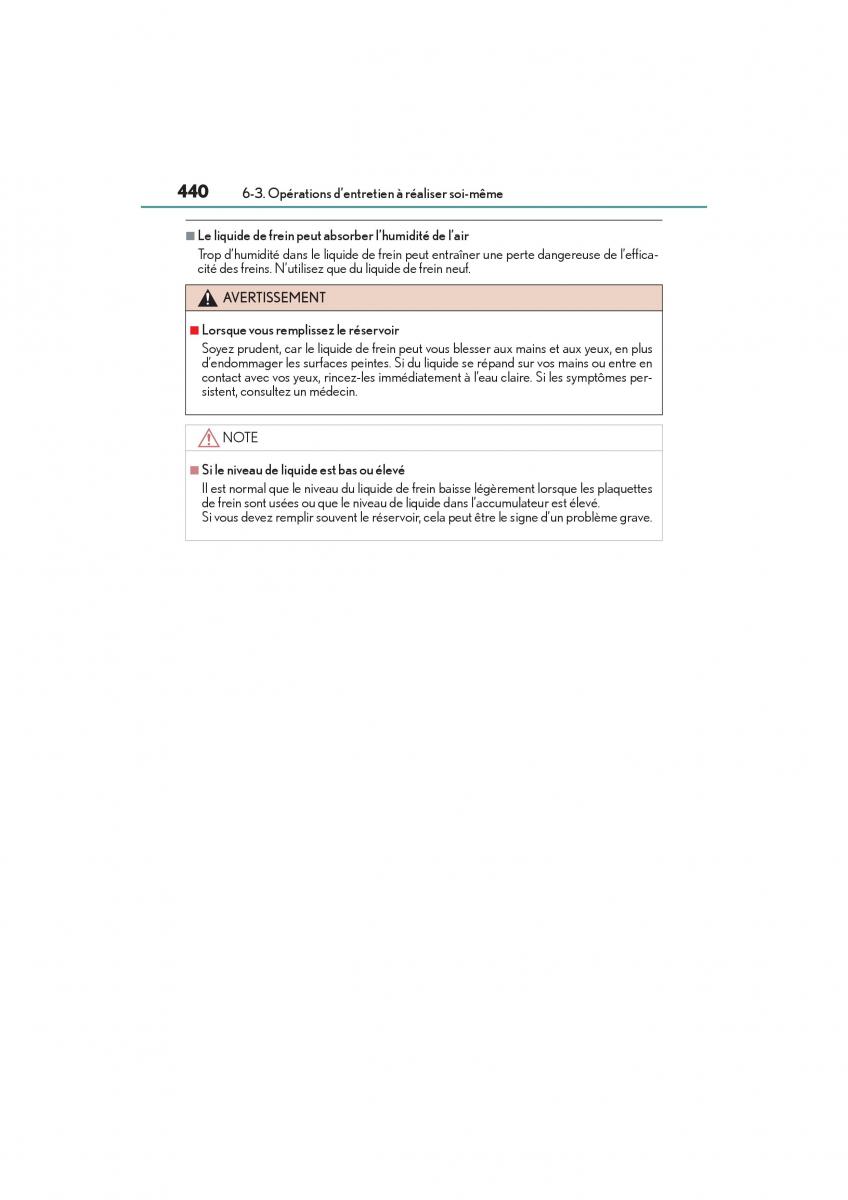 440 6-3. Opérations d'entretien à réaliser soi-même

■ Le liquide de frein peut absorber l'humidité de l'air
Trop d'humidité dans le liquide de frein peut entraîner une perte dangereuse de l'efficacité des freins. N'utilisez que du liquide de frein neuf.

AVERTISSEMENT

■ Lorsque vous remplissez le réservoir
Soyez prudent, car le liquide de frein peut vous blesser aux mains et aux yeux, en plus d'endommager les surfaces peintes. Si du liquide se répand sur vos mains ou entre en contact avec vos yeux, rincez-les immédiatement à l'eau claire. Si les symptômes persistent, consultez un médecin.

NOTE

■ Si le niveau de liquide est bas ou élevé
Il est normal que le niveau du liquide de frein baisse légèrement lorsque les plaquettes de frein sont usées ou que le niveau de liquide dans l'accumulateur est élevé.
Si vous devez remplir souvent le réservoir, cela peut être le signe d'un problème grave.